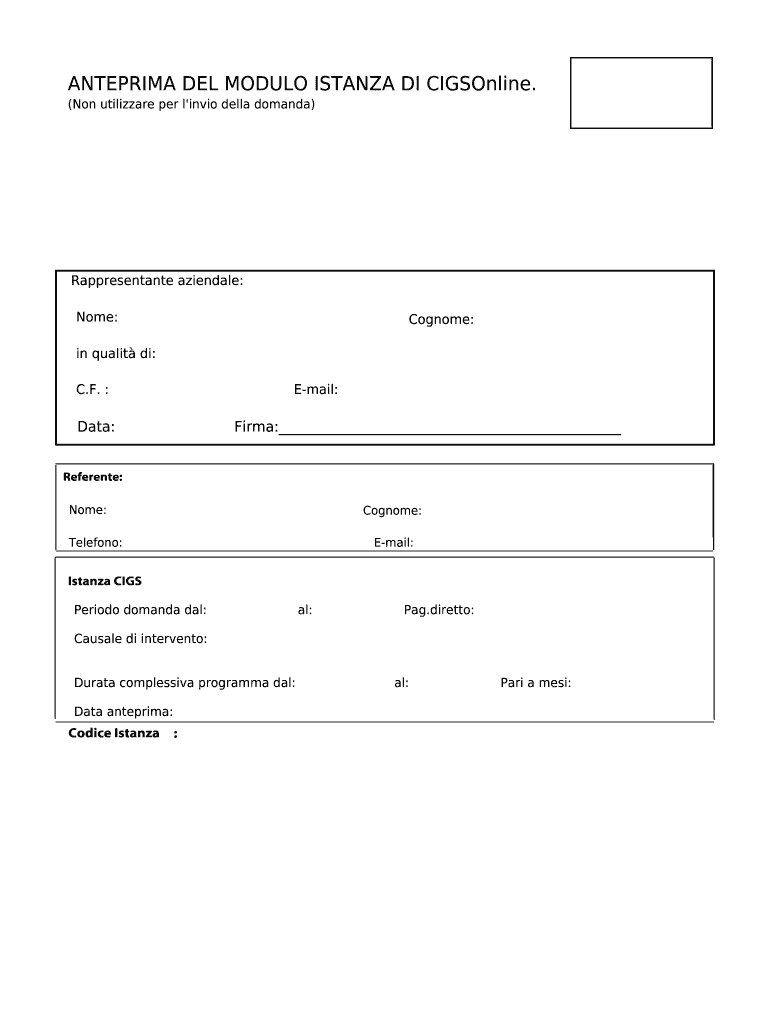 ANTEPRIMA DEL MODULO ISTANZA DI CIGSOnline.
(Non utilizzare per l'invio della domanda)

Rappresentante aziendale:

Nome: Cognome:

in qualità di:

C.F. : E-mail:

Data: Firma:

Referente:

Nome: Cognome:

Telefono: E-mail:

Istanza CIGS

Periodo domanda dal: al: Pag.diretto:

Causale di intervento:

Durata complessiva programma dal: al: Pari a mesi:

Data anteprima:

Codice Istanza :